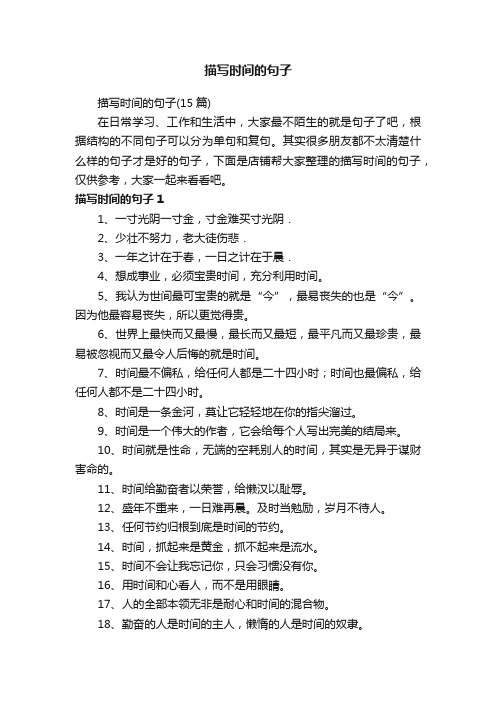 描写时间的句子

描写时间的句子(15 篇)

在日常学习、工作和生活中，大家最不陌生的就是句子了吧，根据结构的不同句子可以分为单句和复句。其实很多朋友都不太清楚什么样的句子才是好的句子，下面是店铺帮大家整理的描写时间的句子，仅供参考，大家一起来看看吧。

描写时间的句子 1

1、一寸光阴一寸金，寸金难买寸光阴．

2、少壮不努力，老大徒伤悲．

3、一年之计在于春，一日之计在于晨．

4、想成事业，必须宝贵时间，充分利用时间。

5、我认为世间最可宝贵的就是“今”，最易丧失的也是“今”。因为他最容易丧失，所以更觉得贵。

6、世界上最快而又最慢，最长而又最短，最平凡而又最珍贵，最易被忽视而又最令人后悔的就是时间。

7、时间最不偏私，给任何人都是二十四小时；时间也最偏私，给任何人都不是二十四小时。

8、时间是一条金河，莫让它轻轻地在你的指尖溜过。

9、时间是一个伟大的作者，它会给每个人写出完美的结局来。

10、时间就是性命，无端的空耗别人的时间，其实是无异于谋财害命的。

11、时间给勤奋者以荣誉，给懒汉以耻辱。

12、盛年不重来，一日难再晨。及时当勉励，岁月不待人。

13、任何节约归根到底是时间的节约。

14、时间，抓起来是黄金，抓不起来是流水。

15、时间不会让我忘记你，只会习惯没有你。

16、用时间和心看人，而不是用眼睛。

17、人的全部本领无非是耐心和时间的混合物。

18、勤奋的人是时间的主人，懒惰的人是时间的奴隶。